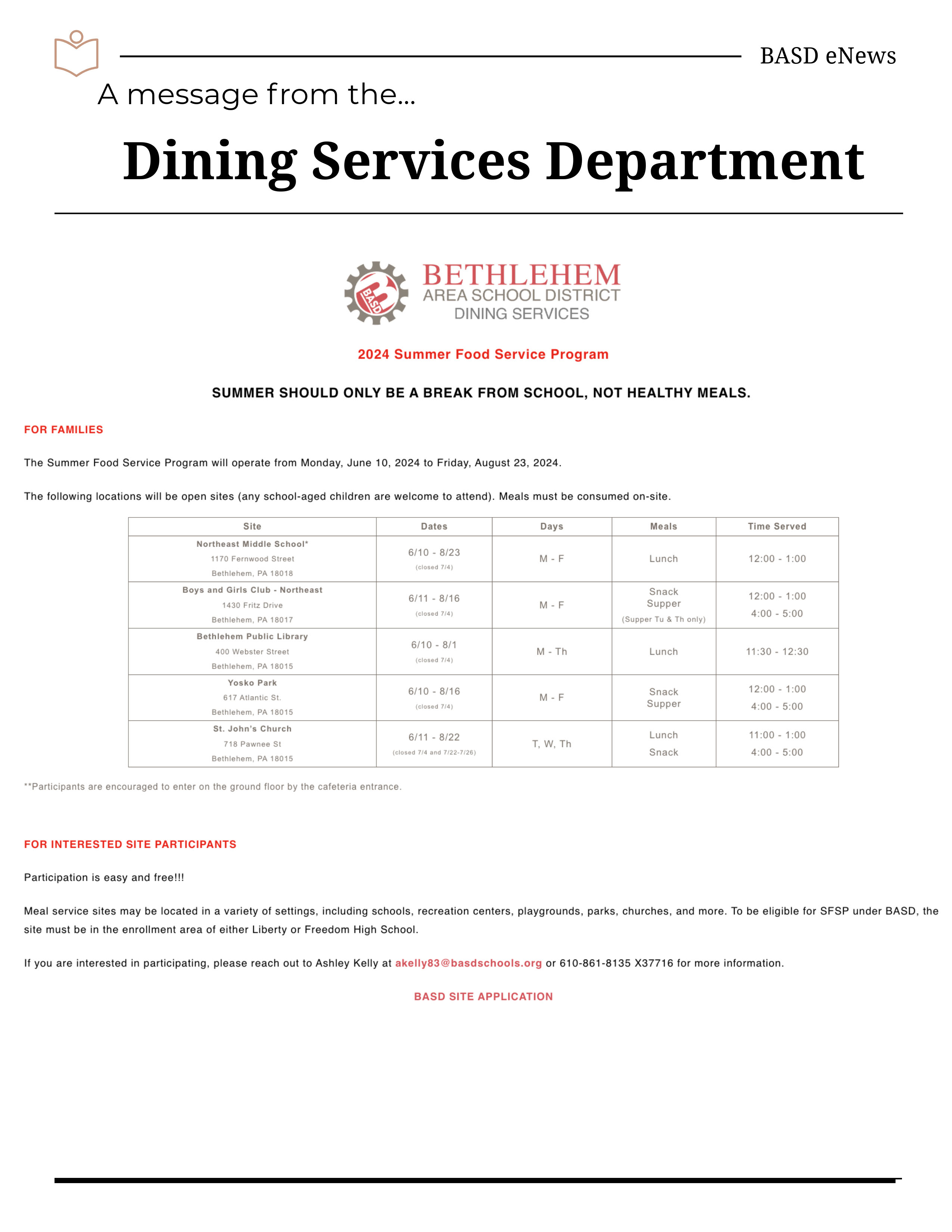 BASD eNews

A message from the...

Dining Services Department

BASD

BETHLEHEM
AREA SCHOOL DISTRICT
DINING SERVICES

2024 Summer Food Service Program

SUMMER SHOULD ONLY BE A BREAK FROM SCHOOL, NOT HEALTHY MEALS.

FOR FAMILIES

The Summer Food Service Program will operate from Monday, June 10, 2024 to Friday, August 23, 2024.

The following locations will be open sites (any school-aged children are welcome to attend). Meals must be consumed on-site.

| Site | Dates | Days | Meals | Time Served |
|---|---|---|---|---|
| Northeast Middle School* 1170 Fernwood Street Bethlehem, PA 18018 | 6/10 - 8/23 (closed 7/4) | M - F | Lunch | 12:00 - 1:00 |
| Boys and Girls Club - Northeast 1430 Fritz Drive Bethlehem, PA 18017 | 6/11 - 8/16 (closed 7/4) | M - F | Snack Supper (Supper Tu & Th only) | 12:00 - 1:00 4:00 - 5:00 |
| Bethlehem Public Library 400 Webster Street Bethlehem, PA 18015 | 6/10 - 8/1 (closed 7/4) | M - Th | Lunch | 11:30 - 12:30 |
| Yosko Park 617 Atlantic St. Bethlehem, PA 18015 | 6/10 - 8/16 (closed 7/4) | M - F | Snack Supper | 12:00 - 1:00 4:00 - 5:00 |
| St. John's Church 718 Pawnee St Bethlehem, PA 18015 | 6/11 - 8/22 (closed 7/4 and 7/22-7/26) | T, W, Th | Lunch Snack | 11:00 - 1:00 4:00 - 5:00 |

**Participants are encouraged to enter on the ground floor by the cafeteria entrance.

FOR INTERESTED SITE PARTICIPANTS

Participation is easy and free!!!

Meal service sites may be located in a variety of settings, including schools, recreation centers, playgrounds, parks, churches, and more. To be eligible for SFSP under BASD, the site must be in the enrollment area of either Liberty or Freedom High School.

If you are interested in participating, please reach out to Ashley Kelly at akelly83@basdschools.org or 610-861-8135 X37716 for more information.

BASD SITE APPLICATION